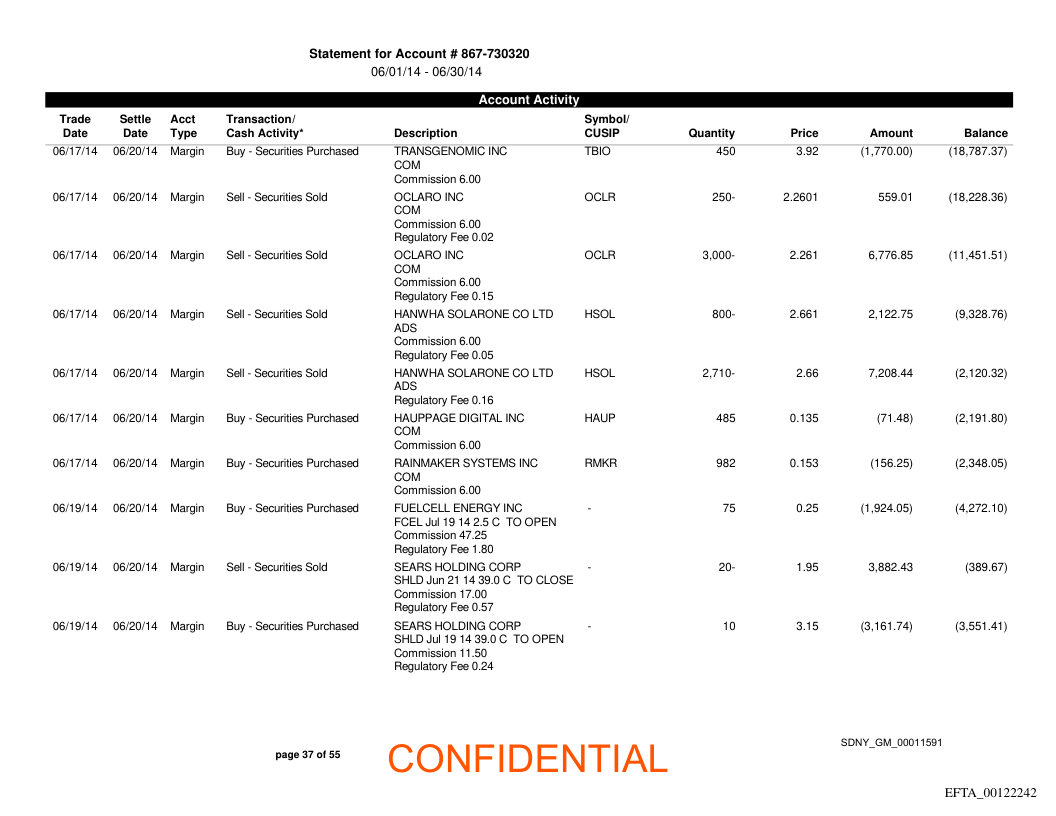 Statement for Account # 867-730320
06/01/14 - 06/30/14

Account Activity

| Trade Date | Settle Date | Acct Type | Transaction/ Cash Activity* | Description | Symbol/ CUSIP | Quantity | Price | Amount | Balance |
|---|---|---|---|---|---|---|---|---|---|
| 06/17/14 | 06/20/14 | Margin | Buy - Securities Purchased | TRANSGENOMIC INC COM Commission 6.00 | TBIO | 450 | 3.92 | (1,770.00) | (18,787.37) |
| 06/17/14 | 06/20/14 | Margin | Sell - Securities Sold | OCLARO INC COM Commission 6.00 Regulatory Fee 0.02 | OCLR | 250- | 2.2601 | 559.01 | (18,228.36) |
| 06/17/14 | 06/20/14 | Margin | Sell - Securities Sold | OCLARO INC COM Commission 6.00 Regulatory Fee 0.15 | OCLR | 3,000- | 2.261 | 6,776.85 | (11,451.51) |
| 06/17/14 | 06/20/14 | Margin | Sell - Securities Sold | HANWHA SOLARONE CO LTD ADS Commission 6.00 Regulatory Fee 0.05 | HSOL | 800- | 2.661 | 2,122.75 | (9,328.76) |
| 06/17/14 | 06/20/14 | Margin | Sell - Securities Sold | HANWHA SOLARONE CO LTD ADS Regulatory Fee 0.16 | HSOL | 2,710- | 2.66 | 7,208.44 | (2,120.32) |
| 06/17/14 | 06/20/14 | Margin | Buy - Securities Purchased | HAUPPAGE DIGITAL INC COM Commission 6.00 | HAUP | 485 | 0.135 | (71.48) | (2,191.80) |
| 06/17/14 | 06/20/14 | Margin | Buy - Securities Purchased | RAINMAKER SYSTEMS INC COM Commission 6.00 | RMKR | 982 | 0.153 | (156.25) | (2,348.05) |
| 06/19/14 | 06/20/14 | Margin | Buy - Securities Purchased | FUELCELL ENERGY INC FCEL Jul 19 14 2.5 C TO OPEN Commission 47.25 Regulatory Fee 1.80 | - | 75 | 0.25 | (1,924.05) | (4,272.10) |
| 06/19/14 | 06/20/14 | Margin | Sell - Securities Sold | SEARS HOLDING CORP SHLD Jun 21 14 39.0 C TO CLOSE Commission 17.00 Regulatory Fee 0.57 | - | 20- | 1.95 | 3,882.43 | (389.67) |
| 06/19/14 | 06/20/14 | Margin | Buy - Securities Purchased | SEARS HOLDING CORP SHLD Jul 19 14 39.0 C TO OPEN Commission 11.50 Regulatory Fee 0.24 | - | 10 | 3.15 | (3,161.74) | (3,551.41) |

page 37 of 55

CONFIDENTIAL

SDNY_GM_00011591

EFTA_00122242